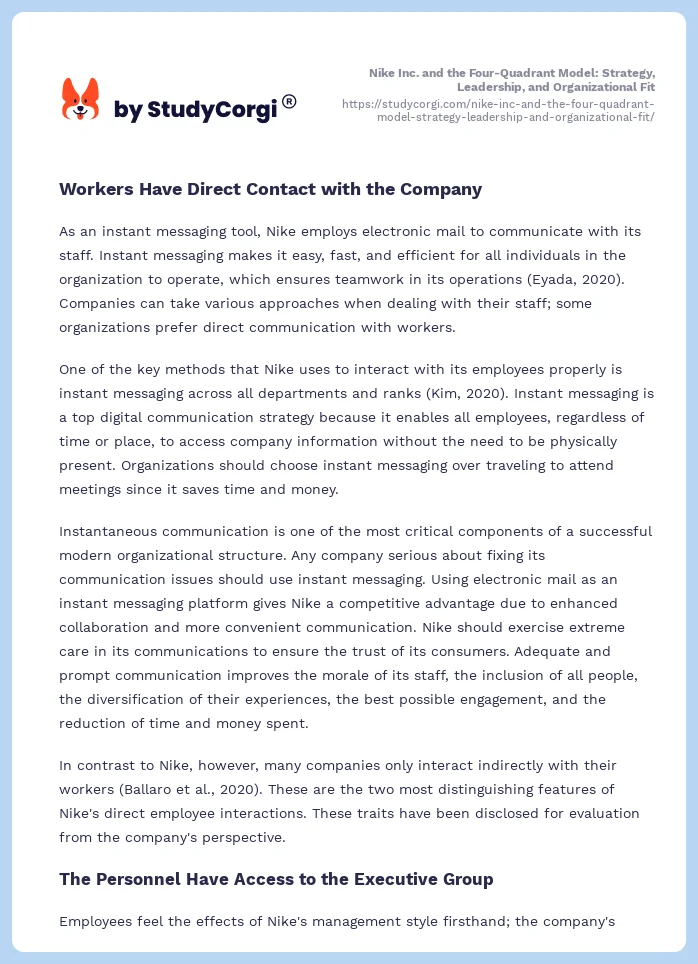 by StudyCorgi®

Nike Inc. and the Four-Quadrant Model: Strategy, Leadership, and Organizational Fit
https://studycorgi.com/nike-inc-and-the-four-quadrant-model-strategy-leadership-and-organizational-fit/

Workers Have Direct Contact with the Company

As an instant messaging tool, Nike employs electronic mail to communicate with its staff. Instant messaging makes it easy, fast, and efficient for all individuals in the organization to operate, which ensures teamwork in its operations (Eyada, 2020). Companies can take various approaches when dealing with their staff; some organizations prefer direct communication with workers.

One of the key methods that Nike uses to interact with its employees properly is instant messaging across all departments and ranks (Kim, 2020). Instant messaging is a top digital communication strategy because it enables all employees, regardless of time or place, to access company information without the need to be physically present. Organizations should choose instant messaging over traveling to attend meetings since it saves time and money.

Instantaneous communication is one of the most critical components of a successful modern organizational structure. Any company serious about fixing its communication issues should use instant messaging. Using electronic mail as an instant messaging platform gives Nike a competitive advantage due to enhanced collaboration and more convenient communication. Nike should exercise extreme care in its communications to ensure the trust of its consumers. Adequate and prompt communication improves the morale of its staff, the inclusion of all people, the diversification of their experiences, the best possible engagement, and the reduction of time and money spent.

In contrast to Nike, however, many companies only interact indirectly with their workers (Ballaro et al., 2020). These are the two most distinguishing features of Nike's direct employee interactions. These traits have been disclosed for evaluation from the company's perspective.

The Personnel Have Access to the Executive Group

Employees feel the effects of Nike's management style firsthand; the company's